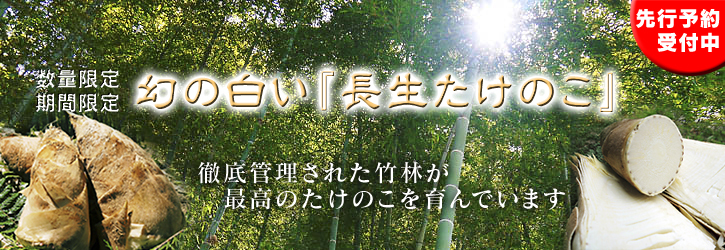 先行予約
受付中

数量限定
期間限定

幻の白い『長生たけのこ』

徹底管理された竹林が
最高のたけのこを育んでいます